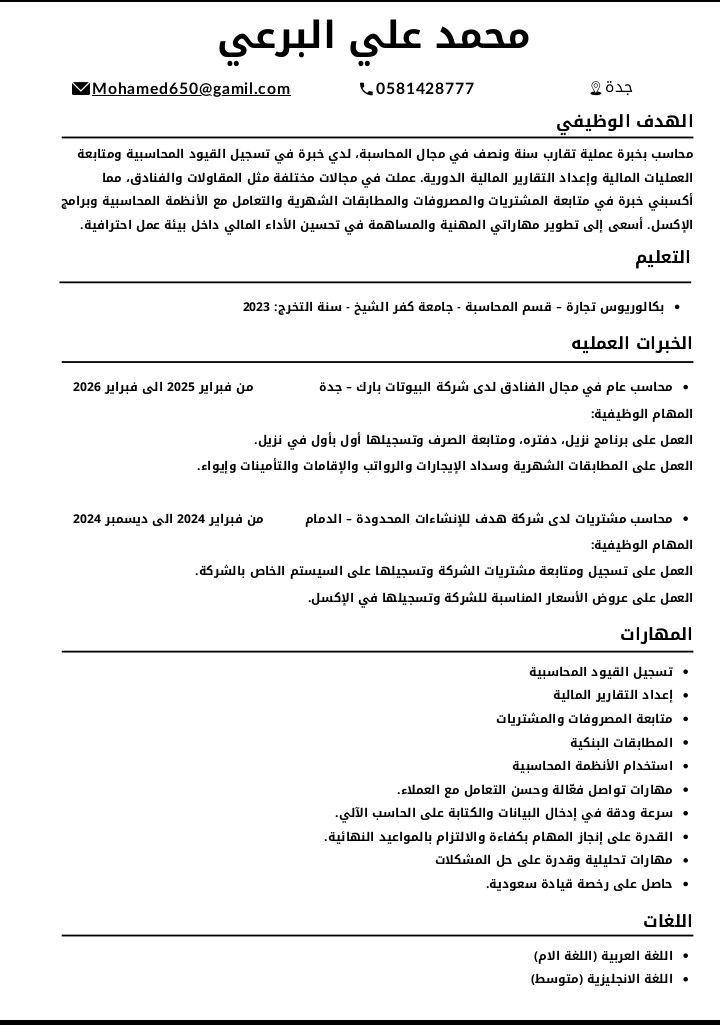 محمد علي البرعي

جدة    0581428777    Mohamed650@gamil.com

الهدف الوظيفي

محاسب بخبرة عملية تقارب سنة ونصف في مجال المحاسبة، لدي خبرة في تسجيل القيود المحاسبية ومتابعة العمليات المالية وإعداد التقارير المالية الدورية. عملت في مجالات مختلفة مثل المقاولات والفنادق، مما أكسبني خبرة في متابعة المشتريات والمصروفات والمطابقات الشهرية والتعامل مع الأنظمة المحاسبية وبرامج الإكسل. أسعى إلى تطوير مهاراتي المهنية والمساهمة في تحسين الأداء المالي داخل بيئة عمل احترافية.

التعليم

• بكالوريوس تجارة – قسم المحاسبة - جامعة كفر الشيخ - سنة التخرج: 2023

الخبرات العمليه

• محاسب عام في مجال الفنادق لدى شركة البيوتات بارك – جدة    من فبراير 2025 الى فبراير 2026
المهام الوظيفية:
العمل على برنامج نزيل، دفتره، ومتابعة الصرف وتسجيلها أول بأول في نزيل.
العمل على المطابقات الشهرية وسداد الإيجارات والرواتب والإقامات والتأمينات وإيواء.

• محاسب مشتريات لدى شركة هدف للإنشاءات المحدودة – الدمام    من فبراير 2024 الى ديسمبر 2024
المهام الوظيفية:
العمل على تسجيل ومتابعة مشتريات الشركة وتسجيلها على السيستم الخاص بالشركة.
العمل على عروض الأسعار المناسبة للشركة وتسجيلها في الإكسل.

المهارات

• تسجيل القيود المحاسبية
• إعداد التقارير المالية
• متابعة المصروفات والمشتريات
• المطابقات البنكية
• استخدام الأنظمة المحاسبية
• مهارات تواصل فعّالة وحسن التعامل مع العملاء.
• سرعة ودقة في إدخال البيانات والكتابة على الحاسب الآلي.
• القدرة على إنجاز المهام بكفاءة والالتزام بالمواعيد النهائية.
• مهارات تحليلية وقدرة على حل المشكلات
• حاصل على رخصة قيادة سعودية.

اللغات

• اللغة العربية (اللغة الام)
• اللغة الانجليزية (متوسط)